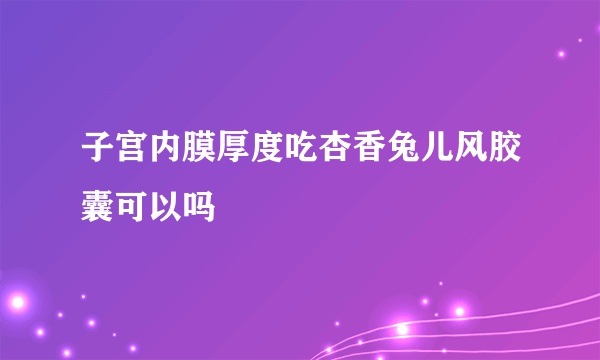 子宫内膜厚度吃杏香兔儿风胶囊可以吗